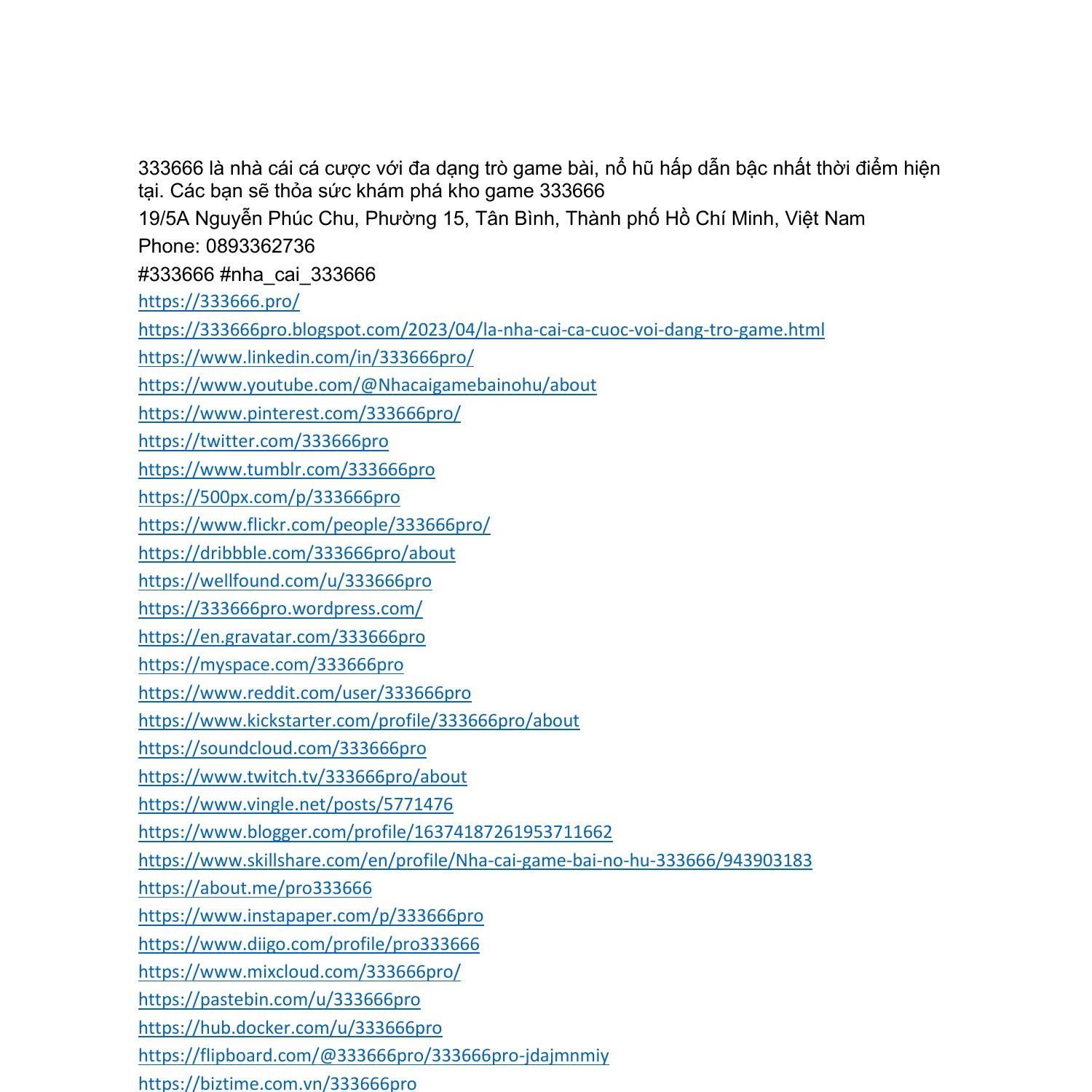 333666 là nhà cái cá cược với đa dạng trò game bài, nổ hũ hấp dẫn bậc nhất thời điểm hiện tại. Các bạn sẽ thỏa sức khám phá kho game 333666

19/5A Nguyễn Phúc Chu, Phường 15, Tân Bình, Thành phố Hồ Chí Minh, Việt Nam

Phone: 0893362736

#333666 #nha_cai_333666

https://333666.pro/

https://333666pro.blogspot.com/2023/04/la-nha-cai-ca-cuoc-voi-dang-tro-game.html

https://www.linkedin.com/in/333666pro/

https://www.youtube.com/@Nhacaigamebainohu/about

https://www.pinterest.com/333666pro/

https://twitter.com/333666pro

https://www.tumblr.com/333666pro

https://500px.com/p/333666pro

https://www.flickr.com/people/333666pro/

https://dribbble.com/333666pro/about

https://wellfound.com/u/333666pro

https://333666pro.wordpress.com/

https://en.gravatar.com/333666pro

https://myspace.com/333666pro

https://www.reddit.com/user/333666pro

https://www.kickstarter.com/profile/333666pro/about

https://soundcloud.com/333666pro

https://www.twitch.tv/333666pro/about

https://www.vingle.net/posts/5771476

https://www.blogger.com/profile/16374187261953711662

https://www.skillshare.com/en/profile/Nha-cai-game-bai-no-hu-333666/943903183

https://about.me/pro333666

https://www.instapaper.com/p/333666pro

https://www.diigo.com/profile/pro333666

https://www.mixcloud.com/333666pro/

https://pastebin.com/u/333666pro

https://hub.docker.com/u/333666pro

https://flipboard.com/@333666pro/333666pro-jdajmnmiy

https://biztime.com.vn/333666pro